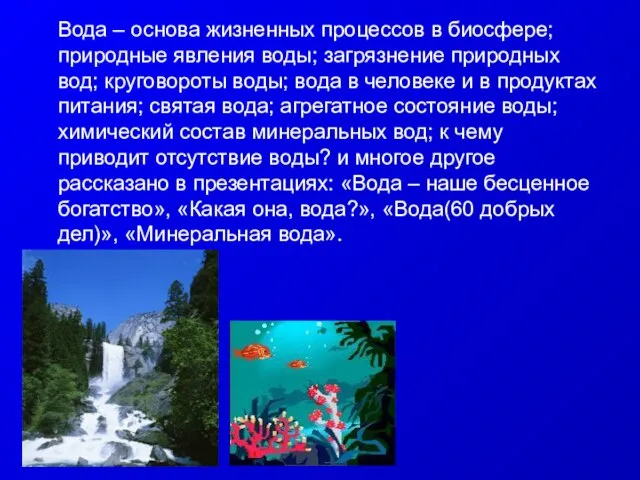 Вода – основа жизненных процессов в биосфере; природные явления воды; загрязнение природных вод; круговороты воды; вода в человеке и в продуктах питания; святая вода; агрегатное состояние воды; химический состав минеральных вод; к чему приводит отсутствие воды? и многое другое рассказано в презентациях: «Вода – наше бесценное богатство», «Какая она, вода?», «Вода(60 добрых дел)», «Минеральная вода».